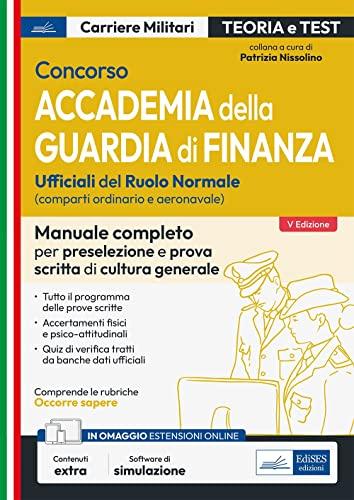 Carriere Militari

TEORIA e TEST

collana a cura di
Patrizia Nissolino

Concorso
ACCADEMIA della GUARDIA di FINANZA

Ufficiali del Ruolo Normale
(comparti ordinario e aeronavale)

V Edizione

Manuale completo per preselezione e prova scritta di cultura generale

• Tutto il programma delle prove scritte
• Accertamenti fisici e psico-attitudinali
• Quiz di verifica tratti da banche dati ufficiali

Comprende le rubriche
Occorre sapere

IN OMAGGIO ESTENSIONI ONLINE

Contenuti extra

Software di simulazione

EdiSES edizioni